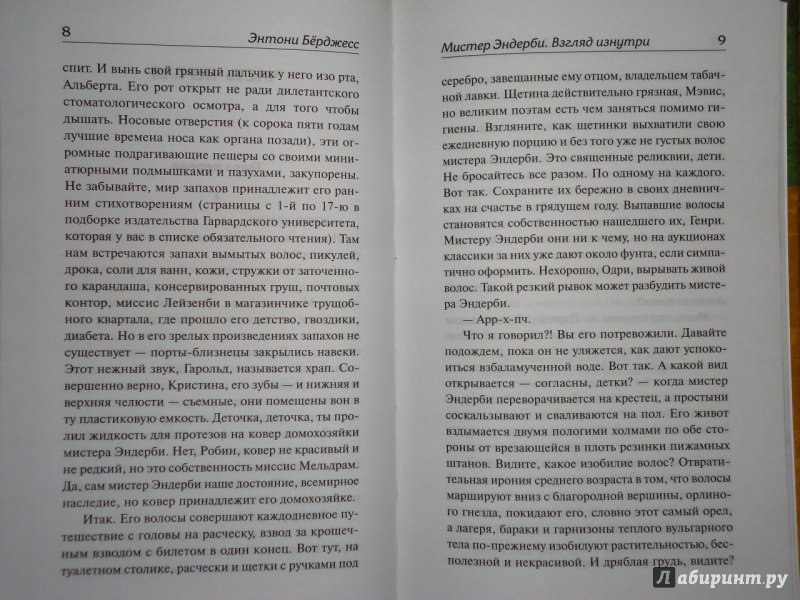 8

Энтони Бёрджесс

спит. И вынь свой грязный пальчик у него изо рта, Альберта. Его рот открыт не ради дилетантского стоматологического осмотра, а для того чтобы дышать. Носовые отверстия (к сорока пяти годам лучшие времена носа как органа позади), эти огромные подрагивающие пещеры со своими миниатюрными подмышками и пазухами, закупорены. Не забывайте, мир запахов принадлежит его ранним стихотворениям (страницы с 1-й по 17-ю в подборке издательства Гарвардского университета, которая у вас в списке обязательного чтения). Там нам встречаются запахи вымытых волос, пикулей, дрока, соли для ванн, кожи, стружки от заточенного карандаша, консервированных груш, почтовых контор, миссис Лейзенби в магазинчике трущобного квартала, где прошло его детство, гвоздики, диабета. Но в его зрелых произведениях запахов не существует — порты-близнецы закрылись навеки. Этот нежный звук, Гарольд, называется храп. Совершенно верно, Кристина, его зубы — и нижняя и верхняя челюсти — съемные, они помещены вон в ту пластиковую емкость. Деточка, деточка, ты пролил жидкость для протезов на ковер домохозяйки мистера Эндерби. Нет, Робин, ковер не красивый и не редкий, но это собственность миссис Мельдрам. Да, сам мистер Эндерби наше достояние, всемирное наследие, но ковер принадлежит его домохозяйке.

Итак. Его волосы совершают каждодневное путешествие с головы на расческу, взвод за крошечным взводом с билетом в один конец. Вот тут, на туалетном столике, расчески и щетки с ручками под

Мистер Эндерби. Взгляд изнутри

9

серебро, завещанные ему отцом, владельцем табачной лавки. Щетина действительно грязная, Мэвис, но великим поэтам есть чем заняться помимо гигиены. Взгляните, как щетинки выхватили свою ежедневную порцию и без того уже не густых волос мистера Эндерби. Это священные реликвии, дети. Не бросайтесь все разом. По одному на каждого. Вот так. Сохраните их бережно в своих дневничках на счастье в грядущем году. Выпавшие волосы становятся собственностью нашедшего их, Генри. Мистеру Эндерби они ни к чему, но на аукционах классики за них уже дают около фунта, если симпатично оформить. Нехорошо, Одри, вырывать живой волос. Такой резкий рывок может разбудить мистера Эндерби.

— Арр-х-пч.

Что я говорил?! Вы его потревожили. Давайте подождем, пока он не уляжется, как дают успокоиться взбаламученной воде. Вот так. А какой вид открывается — согласны, детки? — когда мистер Эндерби переворачивается на крестец, а простыни соскальзывают и сваливаются на пол. Его живот вздымается двумя пологими холмами по обе стороны от врезающейся в плоть резинки пижамных штанов. Видите, какое изобилие волос? Отвратительная ирония среднего возраста в том, что волосы маршируют вниз с благородной вершины, орлиного гнезда, покидают его, словно этот самый орел, а лагеря, бараки и гарнизоны теплого вульгарного тела по-прежнему изобилуют растительностью, бесполезной и некрасивой. И дряблая грудь, видите?

Лабиринт.ру